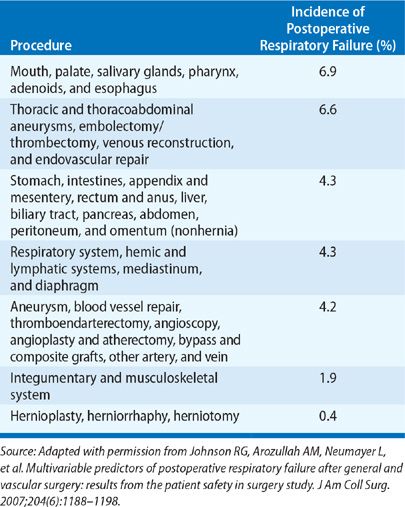 | Procedure | Incidence of Postoperative Respiratory Failure (%) |
|---|---|
| Mouth, palate, salivary glands, pharynx, adenoids, and esophagus | 6.9 |
| Thoracic and thoracoabdominal aneurysms, embolectomy/ thrombectomy, venous reconstruction, and endovascular repair | 6.6 |
| Stomach, intestines, appendix and mesentery, rectum and anus, liver, biliary tract, pancreas, abdomen, peritoneum, and omentum (nonhernia) | 4.3 |
| Respiratory system, hemic and lymphatic systems, mediastinum, and diaphragm | 4.3 |
| Aneurysm, blood vessel repair, thromboendarterectomy, angioscopy, angioplasty and atherectomy, bypass and composite grafts, other artery, and vein | 4.2 |
| Integumentary and musculoskeletal system | 1.9 |
| Hernioplasty, herniorrhaphy, herniotomy | 0.4 |

Source: Adapted with permission from Johnson RG, Arozullah AM, Neumayer L, et al. Multivariable predictors of postoperative respiratory failure after general and vascular surgery: results from the patient safety in surgery study. J Am Coll Surg. 2007;204(6):1188–1198.